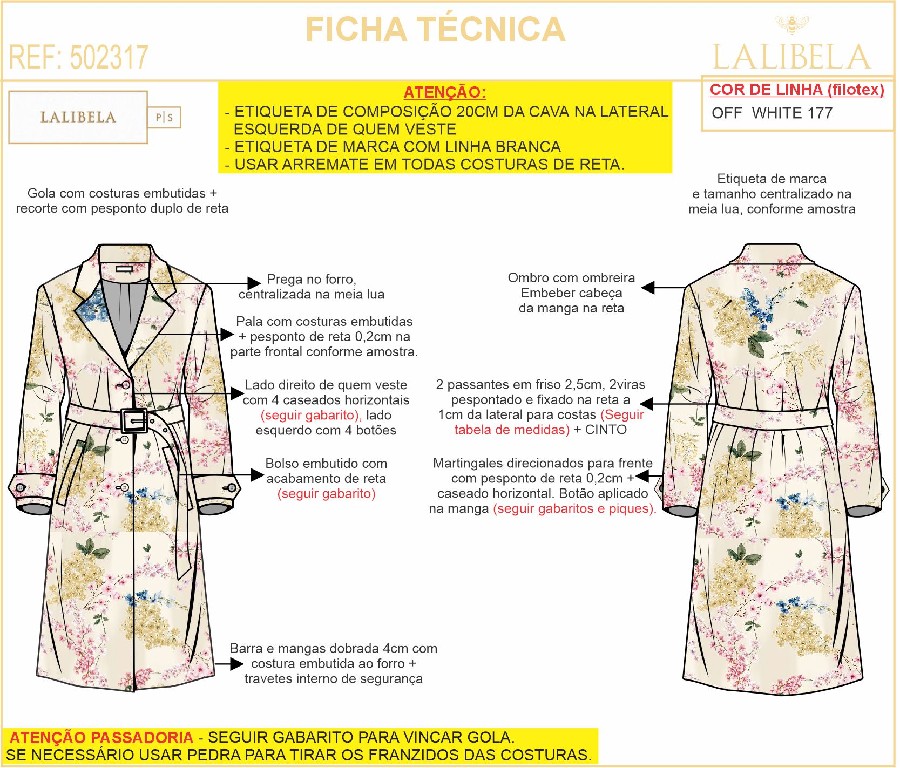 FICHA TÉCNICA

REF: 502317

LALIBELA

LALIBELA P|S

ATENÇÃO:
- ETIQUETA DE COMPOSIÇÃO 20CM DA CAVA NA LATERAL ESQUERDA DE QUEM VESTE
- ETIQUETA DE MARCA COM LINHA BRANCA
- USAR ARREMATE EM TODAS COSTURAS DE RETA.

COR DE LINHA (filotex)
OFF WHITE 177

Gola com costuras embutidas + recorte com pesponto duplo de reta

Etiqueta de marca e tamanho centralizado na meia lua, conforme amostra

Prega no forro, centralizada na meia lua

Pala com costuras embutidas + pesponto de reta 0,2cm na parte frontal conforme amostra.

Lado direito de quem veste com 4 caseados horizontais (seguir gabarito), lado esquerdo com 4 botões

Bolso embutido com acabamento de reta (seguir gabarito)

Barra e mangas dobrada 4cm com costura embutida ao forro + travetes interno de segurança

Ombro com ombreira Embeber cabeça da manga na reta

2 passantes em friso 2,5cm, 2viras pespontado e fixado na reta a 1cm da lateral para costas (Seguir tabela de medidas) + CINTO

Martingales direcionados para frente com pesponto de reta 0,2cm + caseado horizontal. Botão aplicado na manga (seguir gabaritos e piques).

ATENÇÃO PASSADORIA - SEGUIR GABARITO PARA VINCAR GOLA.
SE NECESSÁRIO USAR PEDRA PARA TIRAR OS FRANZIDOS DAS COSTURAS.